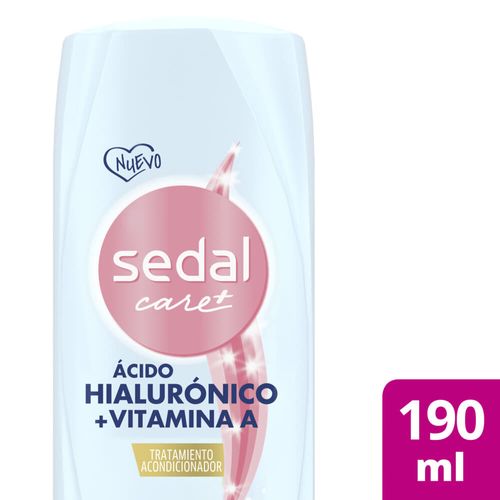 NUEVO

sedal care+

ÁCIDO HIALURÓNICO +VITAMINA A

TRATAMIENTO ACONDICIONADOR

190 ml